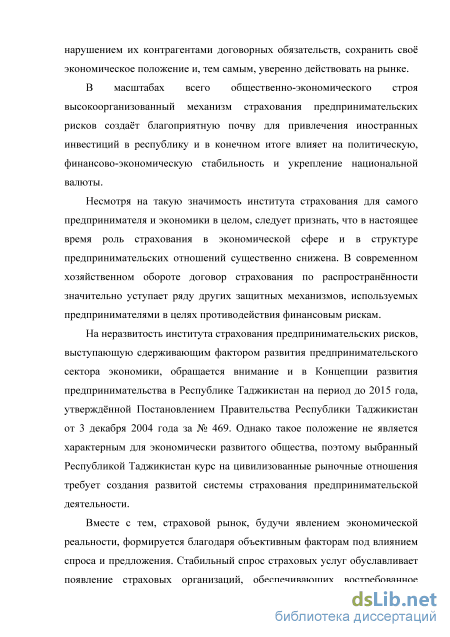 нарушением их контрагентами договорных обязательств, сохранить своё экономическое положение и, тем самым, уверенно действовать на рынке.

В масштабах всего общественно-экономического строя высокоорганизованный механизм страхования предпринимательских рисков создаёт благоприятную почву для привлечения иностранных инвестиций в республику и в конечном итоге влияет на политическую, финансово-экономическую стабильность и укрепление национальной валюты.

Несмотря на такую значимость института страхования для самого предпринимателя и экономики в целом, следует признать, что в настоящее время роль страхования в экономической сфере и в структуре предпринимательских отношений существенно снижена. В современном хозяйственном обороте договор страхования по распространённости значительно уступает ряду других защитных механизмов, используемых предпринимателями в целях противодействия финансовым рискам.

На неразвитость института страхования предпринимательских рисков, выступающую сдерживающим фактором развития предпринимательского сектора экономики, обращается внимание и в Концепции развития предпринимательства в Республике Таджикистан на период до 2015 года, утверждённой Постановлением Правительства Республики Таджикистан от 3 декабря 2004 года за № 469. Однако такое положение не является характерным для экономически развитого общества, поэтому выбранный Республикой Таджикистан курс на цивилизованные рыночные отношения требует создания развитой системы страхования предпринимательской деятельности.

Вместе с тем, страховой рынок, будучи явлением экономической реальности, формируется благодаря объективным факторам под влиянием спроса и предложения. Стабильный спрос страховых услуг обуславливает появление страховых организаций, обеспечивающих востребованное

dsLib.net
библиотека диссертаций